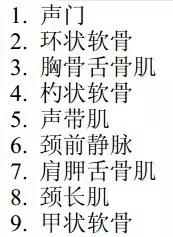 1. 声门
2. 环状软骨
3. 胸骨舌骨肌
4. 杓状软骨
5. 声带肌
6. 颈前静脉
7. 肩胛舌骨肌
8. 颈长肌
9. 甲状软骨